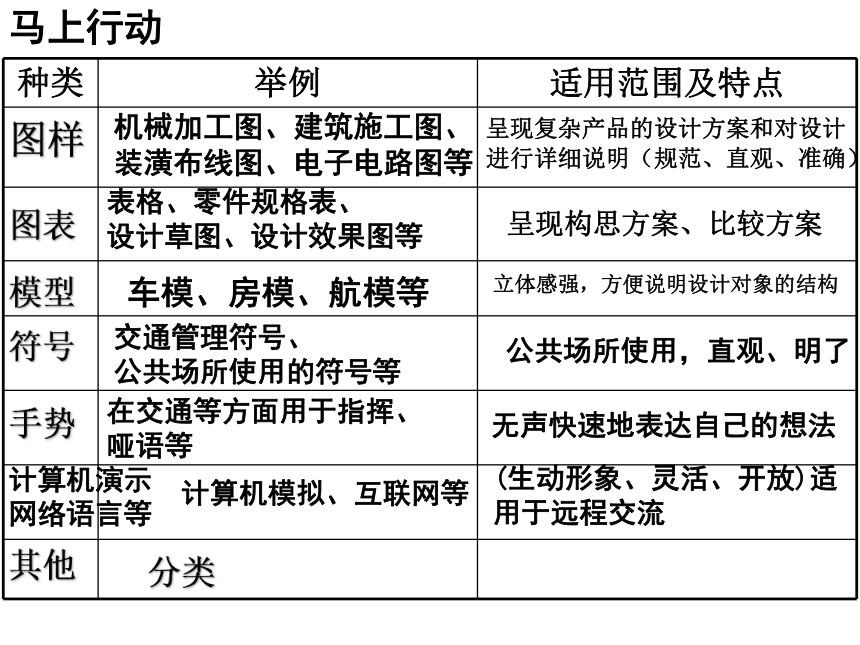 马上行动

| 种类 | 举例 | 适用范围及特点 |
|---|---|---|
| 图样 | 机械加工图、建筑施工图、装潢布线图、电子电路图等 | 呈现复杂产品的设计方案和对设计进行详细说明（规范、直观、准确） |
| 图表 | 表格、零件规格表、设计草图、设计效果图等 | 呈现构思方案、比较方案 |
| 模型 | 车模、房模、航模等 | 立体感强，方便说明设计对象的结构 |
| 符号 | 交通管理符号、公共场所使用的符号等 | 公共场所使用，直观、明了 |
| 手势 | 在交通等方面用于指挥、哑语等 | 无声快速地表达自己的想法 |
| 计算机演示网络语言等 | 计算机模拟、互联网等 | (生动形象、灵活、开放)适用于远程交流 |
| 其他 | 分类 | |